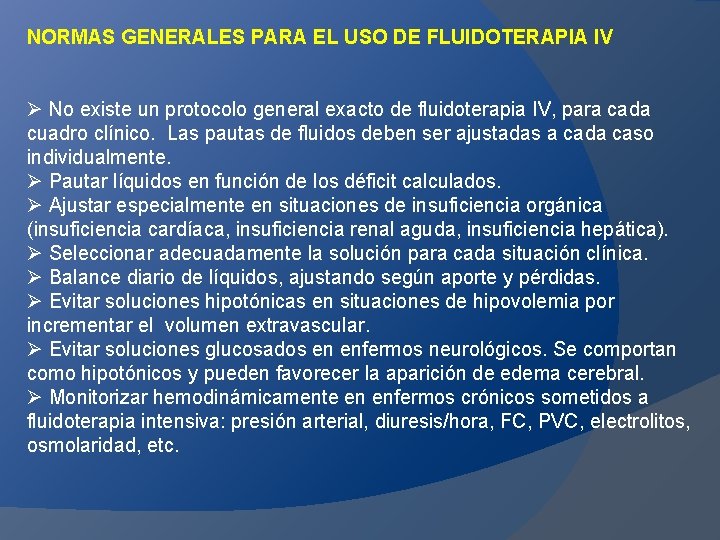 NORMAS GENERALES PARA EL USO DE FLUIDOTERAPIA IV

➢ No existe un protocolo general exacto de fluidoterapia IV, para cada cuadro clínico. Las pautas de fluidos deben ser ajustadas a cada caso individualmente.
➢ Pautar líquidos en función de los déficit calculados.
➢ Ajustar especialmente en situaciones de insuficiencia orgánica (insuficiencia cardíaca, insuficiencia renal aguda, insuficiencia hepática).
➢ Seleccionar adecuadamente la solución para cada situación clínica.
➢ Balance diario de líquidos, ajustando según aporte y pérdidas.
➢ Evitar soluciones hipotónicas en situaciones de hipovolemia por incrementar el volumen extravascular.
➢ Evitar soluciones glucosados en enfermos neurológicos. Se comportan como hipotónicos y pueden favorecer la aparición de edema cerebral.
➢ Monitorizar hemodinámicamente en enfermos crónicos sometidos a fluidoterapia intensiva: presión arterial, diuresis/hora, FC, PVC, electrolitos, osmolaridad, etc.